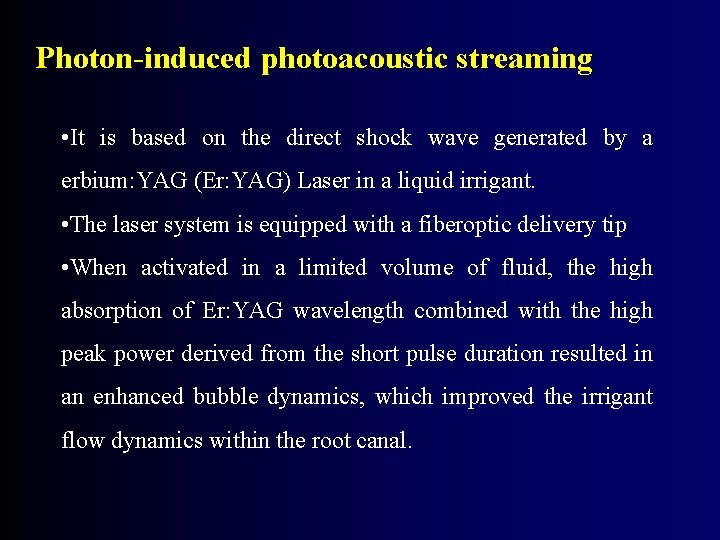 Photon-induced photoacoustic streaming

• It is based on the direct shock wave generated by a erbium:YAG (Er:YAG) Laser in a liquid irrigant.

• The laser system is equipped with a fiberoptic delivery tip

• When activated in a limited volume of fluid, the high absorption of Er:YAG wavelength combined with the high peak power derived from the short pulse duration resulted in an enhanced bubble dynamics, which improved the irrigant flow dynamics within the root canal.